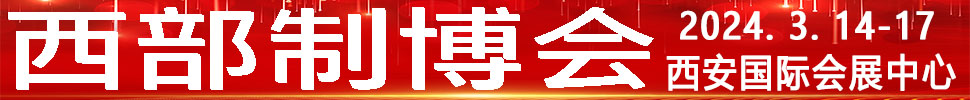 西部制博会

2024.3.14-17
西安国际会展中心